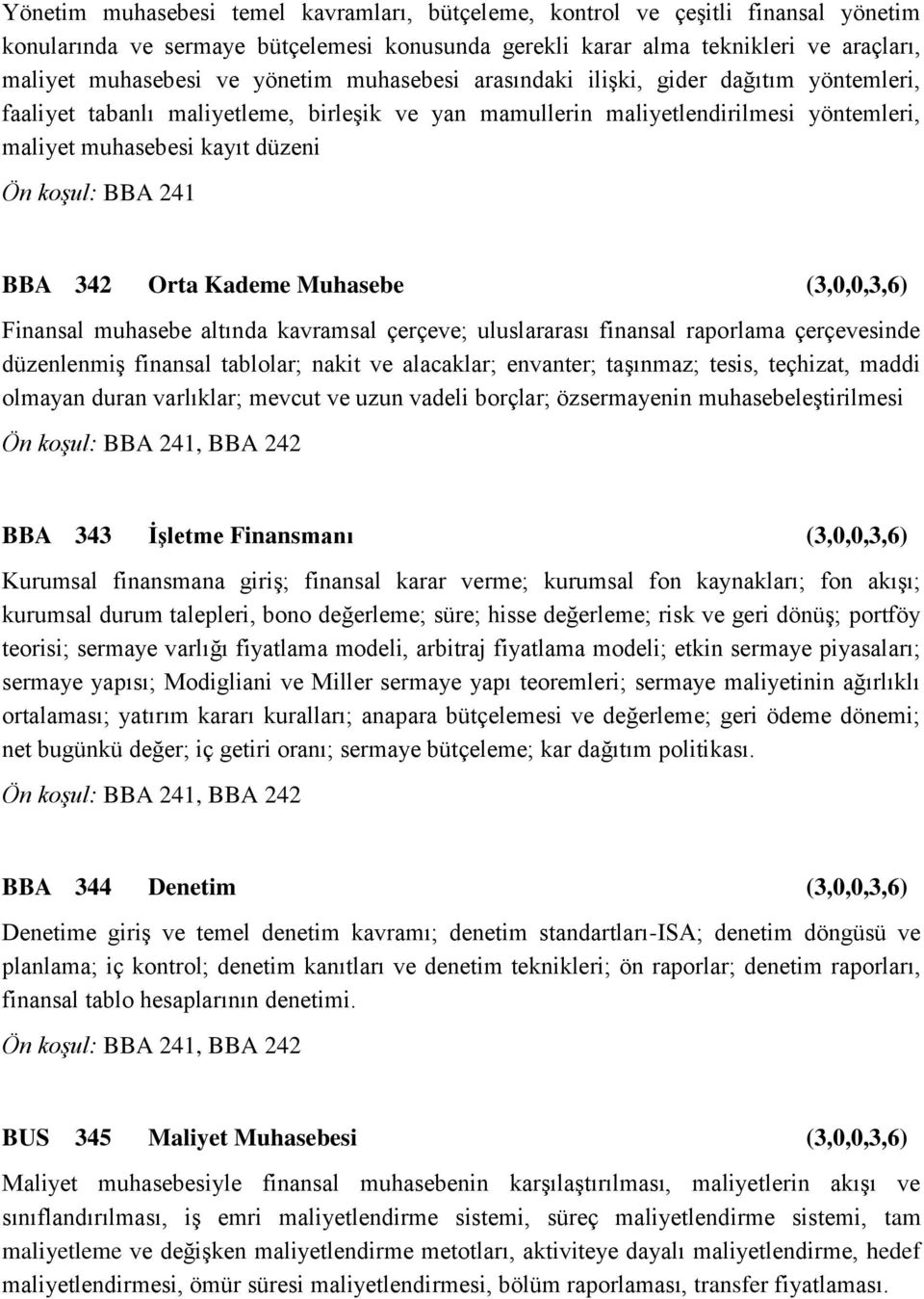 Yönetim muhasebesi temel kavramları, bütçeleme, kontrol ve çeşitli finansal yönetim konularında ve sermaye bütçelemesi konusunda gerekli karar alma teknikleri ve araçları, maliyet muhasebesi ve yönetim muhasebesi arasındaki ilişki, gider dağıtım yöntemleri, faaliyet tabanlı maliyetleme, birleşik ve yan mamullerin maliyetlendirilmesi yöntemleri, maliyet muhasebesi kayıt düzeni

Ön koşul: BBA 241

BBA 342 Orta Kademe Muhasebe (3,0,0,3,6)

Finansal muhasebe altında kavramsal çerçeve; uluslararası finansal raporlama çerçevesinde düzenlenmiş finansal tablolar; nakit ve alacaklar; envanter; taşınmaz; tesis, teçhizat, maddi olmayan duran varlıklar; mevcut ve uzun vadeli borçlar; özsermayenin muhasebeleştirilmesi

Ön koşul: BBA 241, BBA 242

BBA 343 İşletme Finansmanı (3,0,0,3,6)

Kurumsal finansmana giriş; finansal karar verme; kurumsal fon kaynakları; fon akışı; kurumsal durum talepleri, bono değerleme; süre; hisse değerleme; risk ve geri dönüş; portföy teorisi; sermaye varlığı fiyatlama modeli, arbitraj fiyatlama modeli; etkin sermaye piyasaları; sermaye yapısı; Modigliani ve Miller sermaye yapı teoremleri; sermaye maliyetinin ağırlıklı ortalaması; yatırım kararı kuralları; anapara bütçelemesi ve değerleme; geri ödeme dönemi; net bugünkü değer; iç getiri oranı; sermaye bütçeleme; kar dağıtım politikası.

Ön koşul: BBA 241, BBA 242

BBA 344 Denetim (3,0,0,3,6)

Denetime giriş ve temel denetim kavramı; denetim standartları-ISA; denetim döngüsü ve planlama; iç kontrol; denetim kanıtları ve denetim teknikleri; ön raporlar; denetim raporları, finansal tablo hesaplarının denetimi.

Ön koşul: BBA 241, BBA 242

BUS 345 Maliyet Muhasebesi (3,0,0,3,6)

Maliyet muhasebesiyle finansal muhasebenin karşılaştırılması, maliyetlerin akışı ve sınıflandırılması, iş emri maliyetlendirme sistemi, süreç maliyetlendirme sistemi, tam maliyetleme ve değişken maliyetlendirme metotları, aktiviteye dayalı maliyetlendirme, hedef maliyetlendirmesi, ömür süresi maliyetlendirmesi, bölüm raporlaması, transfer fiyatlaması.